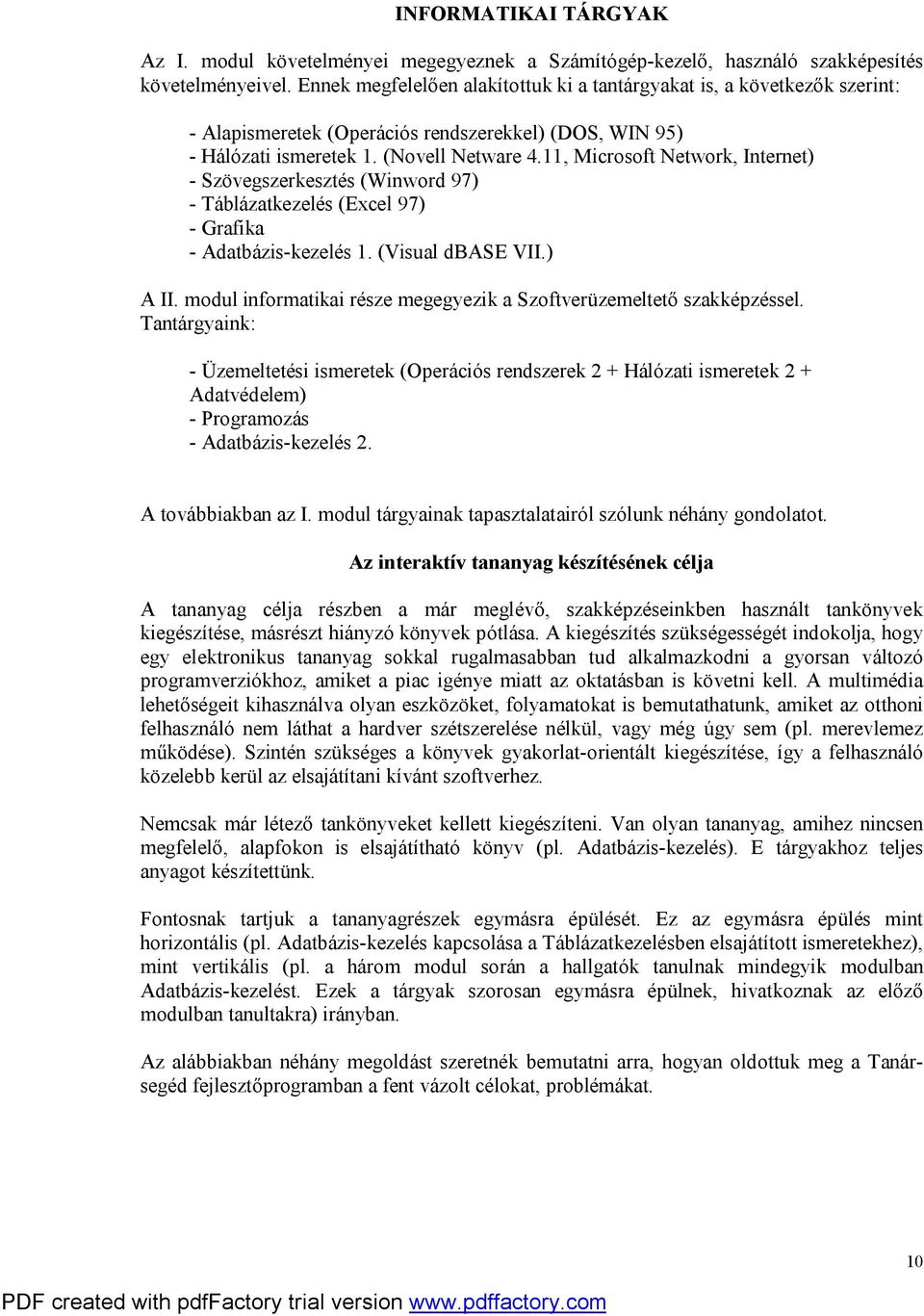 INFORMATIKAI TÁRGYAK

Az I. modul követelményei megegyeznek a Számítógép-kezelő, használó szakképesítés követelményeivel. Ennek megfelelően alakítottuk ki a tantárgyakat is, a következők szerint:

- Alapismeretek (Operációs rendszerekkel) (DOS, WIN 95)
- Hálózati ismeretek 1. (Novell Netware 4.11, Microsoft Network, Internet)
- Szövegszerkesztés (Winword 97)
- Táblázatkezelés (Excel 97)
- Grafika
- Adatbázis-kezelés 1. (Visual dBASE VII.)

A II. modul informatikai része megegyezik a Szoftverüzemeltető szakképzéssel. Tantárgyaink:

- Üzemeltetési ismeretek (Operációs rendszerek 2 + Hálózati ismeretek 2 + Adatvédelem)
- Programozás
- Adatbázis-kezelés 2.

A továbbiakban az I. modul tárgyainak tapasztalatairól szólunk néhány gondolatot.

Az interaktív tananyag készítésének célja

A tananyag célja részben a már meglévő, szakképzéseinkben használt tankönyvek kiegészítése, másrészt hiányzó könyvek pótlása. A kiegészítés szükségességét indokolja, hogy egy elektronikus tananyag sokkal rugalmasabban tud alkalmazkodni a gyorsan változó programverziókhoz, amiket a piac igénye miatt az oktatásban is követni kell. A multimédia lehetőségeit kihasználva olyan eszközöket, folyamatokat is bemutathatunk, amiket az otthoni felhasználó nem láthat a hardver szétszerelése nélkül, vagy még úgy sem (pl. merevlemez működése). Szintén szükséges a könyvek gyakorlat-orientált kiegészítése, így a felhasználó közelebb kerül az elsajátítani kívánt szoftverhez.

Nemcsak már létező tankönyveket kellett kiegészíteni. Van olyan tananyag, amihez nincsen megfelelő, alapfokon is elsajátítható könyv (pl. Adatbázis-kezelés). E tárgyakhoz teljes anyagot készítettünk.

Fontosnak tartjuk a tananyagrészek egymásra épülését. Ez az egymásra épülés mint horizontális (pl. Adatbázis-kezelés kapcsolása a Táblázatkezelésben elsajátított ismeretekhez), mint vertikális (pl. a három modul során a hallgatók tanulnak mindegyik modulban Adatbázis-kezelést. Ezek a tárgyak szorosan egymásra épülnek, hivatkoznak az előző modulban tanultakra) irányban.

Az alábbiakban néhány megoldást szeretnék bemutatni arra, hogyan oldottuk meg a Tanársegéd fejlesztőprogramban a fent vázolt célokat, problémákat.

10

PDF created with pdfFactory trial version www.pdffactory.com